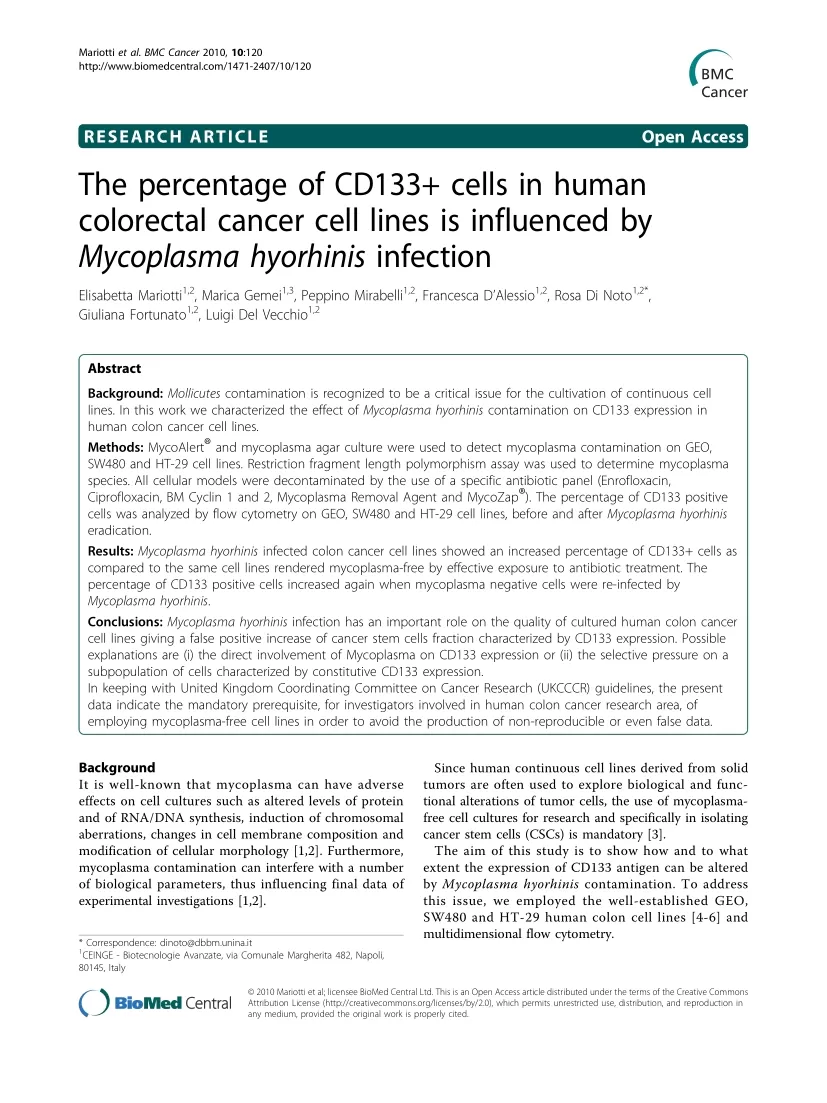 Mariotti et al. BMC Cancer 2010, 10:120
http://www.biomedcentral.com/1471-2407/10/120

BMC Cancer

RESEARCH ARTICLE

Open Access

The percentage of CD133+ cells in human colorectal cancer cell lines is influenced by Mycoplasma hyorhinis infection

Elisabetta Mariotti$^{1,2}$, Marica Gemei$^{1,3}$, Peppino Mirabelli$^{1,2}$, Francesca D'Alessio$^{1,2}$, Rosa Di Noto$^{1,2*}$, Giuliana Fortunato$^{1,2}$, Luigi Del Vecchio$^{1,2}$

Abstract

Background: Mollicutes contamination is recognized to be a critical issue for the cultivation of continuous cell lines. In this work we characterized the effect of Mycoplasma hyorhinis contamination on CD133 expression in human colon cancer cell lines.

Methods: MycoAlert® and mycoplasma agar culture were used to detect mycoplasma contamination on GEO, SW480 and HT-29 cell lines. Restriction fragment length polymorphism assay was used to determine mycoplasma species. All cellular models were decontaminated by the use of a specific antibiotic panel (Enrofloxacin, Ciprofloxacin, BM Cyclin 1 and 2, Mycoplasma Removal Agent and MycoZap®). The percentage of CD133 positive cells was analyzed by flow cytometry on GEO, SW480 and HT-29 cell lines, before and after Mycoplasma hyorhinis eradication.

Results: Mycoplasma hyorhinis infected colon cancer cell lines showed an increased percentage of CD133+ cells as compared to the same cell lines rendered mycoplasma-free by effective exposure to antibiotic treatment. The percentage of CD133 positive cells increased again when mycoplasma negative cells were re-infected by Mycoplasma hyorhinis.

Conclusions: Mycoplasma hyorhinis infection has an important role on the quality of cultured human colon cancer cell lines giving a false positive increase of cancer stem cells fraction characterized by CD133 expression. Possible explanations are (i) the direct involvement of Mycoplasma on CD133 expression or (ii) the selective pressure on a subpopulation of cells characterized by constitutive CD133 expression.
In keeping with United Kingdom Coordinating Committee on Cancer Research (UKCCCR) guidelines, the present data indicate the mandatory prerequisite, for investigators involved in human colon cancer research area, of employing mycoplasma-free cell lines in order to avoid the production of non-reproducible or even false data.

Background
It is well-known that mycoplasma can have adverse effects on cell cultures such as altered levels of protein and of RNA/DNA synthesis, induction of chromosomal aberrations, changes in cell membrane composition and modification of cellular morphology [1,2]. Furthermore, mycoplasma contamination can interfere with a number of biological parameters, thus influencing final data of experimental investigations [1,2].

Since human continuous cell lines derived from solid tumors are often used to explore biological and functional alterations of tumor cells, the use of mycoplasma-free cell cultures for research and specifically in isolating cancer stem cells (CSCs) is mandatory [3].
The aim of this study is to show how and to what extent the expression of CD133 antigen can be altered by Mycoplasma hyorhinis contamination. To address this issue, we employed the well-established GEO, SW480 and HT-29 human colon cell lines [4-6] and multidimensional flow cytometry.

* Correspondence: dinoto@dbbm.unina.it
$^1$CEINGE - Biotecnologie Avanzate, via Comunale Margherita 482, Napoli, 80145, Italy

BioMed Central

© 2010 Mariotti et al; licensee BioMed Central Ltd. This is an Open Access article distributed under the terms of the Creative Commons Attribution License (http://creativecommons.org/licenses/by/2.0), which permits unrestricted use, distribution, and reproduction in any medium, provided the original work is properly cited.